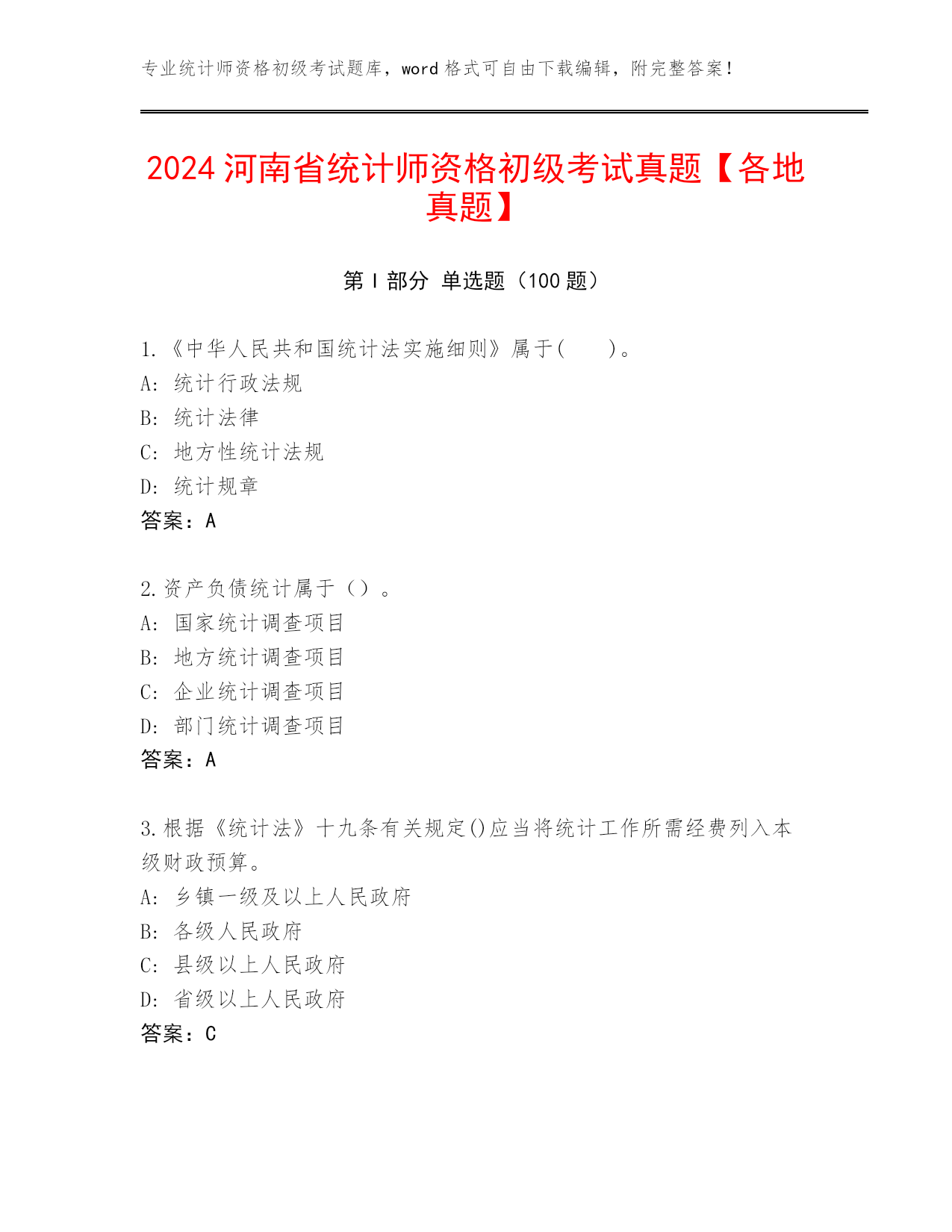 专业统计师资格初级考试题库，word 格式可自由下载编辑，附完整答案！

2024 河南省统计师资格初级考试真题【各地真题】

第 I 部分 单选题（100 题）

1.《中华人民共和国统计法实施细则》属于(　　)。
A: 统计行政法规
B: 统计法律
C: 地方性统计法规
D: 统计规章
答案：A

2.资产负债统计属于（）。
A: 国家统计调查项目
B: 地方统计调查项目
C: 企业统计调查项目
D: 部门统计调查项目
答案：A

3.根据《统计法》十九条有关规定()应当将统计工作所需经费列入本级财政预算。
A: 乡镇一级及以上人民政府
B: 各级人民政府
C: 县级以上人民政府
D: 省级以上人民政府
答案：C